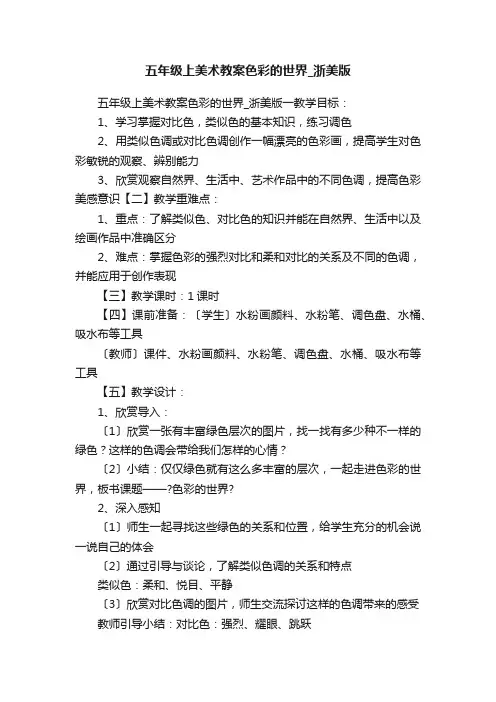 五年级上美术教案色彩的世界_浙美版

五年级上美术教案色彩的世界_浙美版一教学目标：

1、学习掌握对比色，类似色的基本知识，练习调色

2、用类似色调或对比色调创作一幅漂亮的色彩画，提高学生对色彩敏锐的观察、辨别能力

3、欣赏观察自然界、生活中、艺术作品中的不同色调，提高色彩美感意识【二】教学重难点：

1、重点：了解类似色、对比色的知识并能在自然界、生活中以及绘画作品中准确区分

2、难点：掌握色彩的强烈对比和柔和对比的关系及不同的色调，并能应用于创作表现

【三】教学课时：1 课时

【四】课前准备：〔学生〕水粉画颜料、水粉笔、调色盘、水桶、吸水布等工具

〔教师〕课件、水粉画颜料、水粉笔、调色盘、水桶、吸水布等工具

【五】教学设计：

1、欣赏导入：

〔1〕欣赏一张有丰富绿色层次的图片，找一找有多少种不一样的绿色？这样的色调会带给我们怎样的心情？

〔2〕小结：仅仅绿色就有这么多丰富的层次，一起走进色彩的世界，板书课题——?色彩的世界?

2、深入感知

〔1〕师生一起寻找这些绿色的关系和位置，给学生充分的机会说一说自己的体会

〔2〕通过引导与谈论，了解类似色调的关系和特点

类似色：柔和、悦目、平静

〔3〕欣赏对比色调的图片，师生交流探讨这样的色调带来的感受

教师引导小结：对比色：强烈、耀眼、跳跃